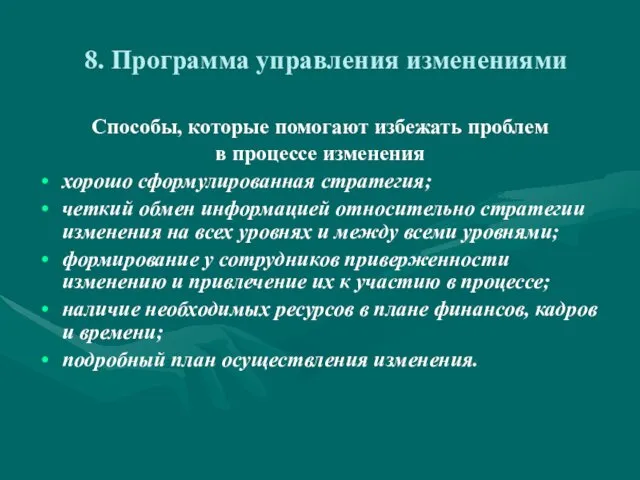 8. Программа управления изменениями

Способы, которые помогают избежать проблем в процессе изменения

• хорошо сформулированная стратегия;
• четкий обмен информацией относительно стратегии изменения на всех уровнях и между всеми уровнями;
• формирование у сотрудников приверженности изменению и привлечение их к участию в процессе;
• наличие необходимых ресурсов в плане финансов, кадров и времени;
• подробный план осуществления изменения.